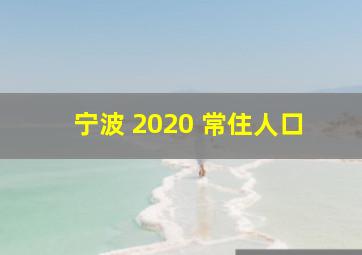 宁波 2020 常住人口